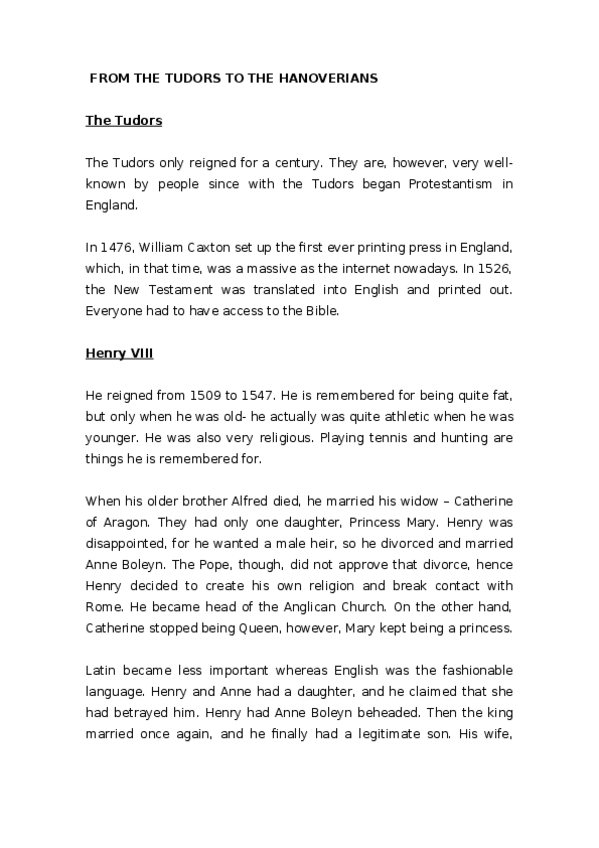 FROM THE TUDORS TO THE HANOVERIANS

The Tudors

The Tudors only reigned for a century. They are, however, very well-known by people since with the Tudors began Protestantism in England.

In 1476, William Caxton set up the first ever printing press in England, which, in that time, was a massive as the internet nowadays. In 1526, the New Testament was translated into English and printed out. Everyone had to have access to the Bible.

Henry VIII

He reigned from 1509 to 1547. He is remembered for being quite fat, but only when he was old- he actually was quite athletic when he was younger. He was also very religious. Playing tennis and hunting are things he is remembered for.

When his older brother Alfred died, he married his widow – Catherine of Aragon. They had only one daughter, Princess Mary. Henry was disappointed, for he wanted a male heir, so he divorced and married Anne Boleyn. The Pope, though, did not approve that divorce, hence Henry decided to create his own religion and break contact with Rome. He became head of the Anglican Church. On the other hand, Catherine stopped being Queen, however, Mary kept being a princess.

Latin became less important whereas English was the fashionable language. Henry and Anne had a daughter, and he claimed that she had betrayed him. Henry had Anne Boleyn beheaded. Then the king married once again, and he finally had a legitimate son. His wife,